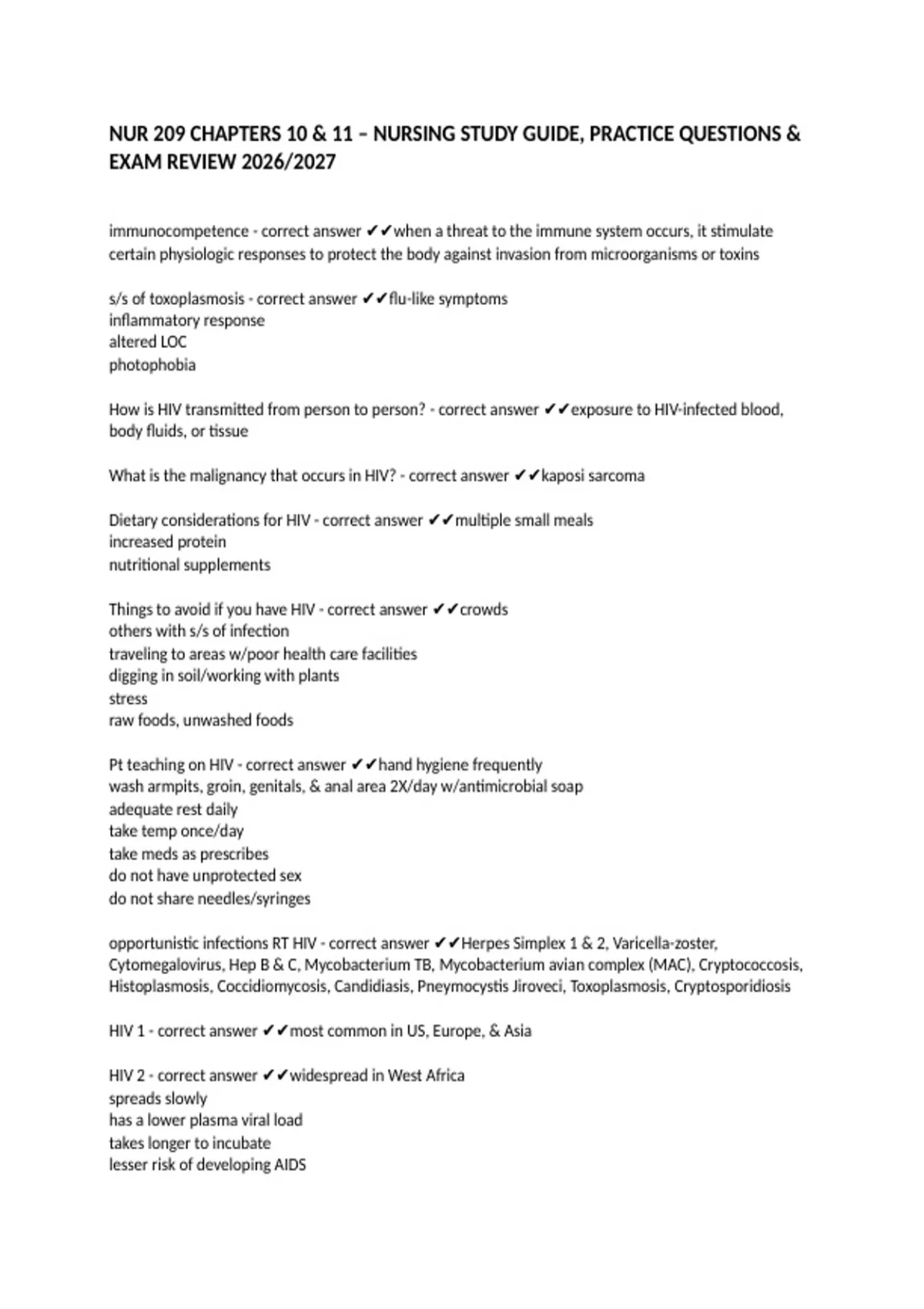 NUR 209 CHAPTERS 10 & 11 – NURSING STUDY GUIDE, PRACTICE QUESTIONS & EXAM REVIEW 2026/2027

immunocompetence - correct answer ✔✔when a threat to the immune system occurs, it stimulate certain physiologic responses to protect the body against invasion from microorganisms or toxins

s/s of toxoplasmosis - correct answer ✔✔flu-like symptoms
inflammatory response
altered LOC
photophobia

How is HIV transmitted from person to person? - correct answer ✔✔exposure to HIV-infected blood, body fluids, or tissue

What is the malignancy that occurs in HIV? - correct answer ✔✔kaposi sarcoma

Dietary considerations for HIV - correct answer ✔✔multiple small meals
increased protein
nutritional supplements

Things to avoid if you have HIV - correct answer ✔✔crowds
others with s/s of infection
traveling to areas w/poor health care facilities
digging in soil/working with plants
stress
raw foods, unwashed foods

Pt teaching on HIV - correct answer ✔✔hand hygiene frequently
wash armpits, groin, genitals, & anal area 2X/day w/antimicrobial soap
adequate rest daily
take temp once/day
take meds as prescribes
do not have unprotected sex
do not share needles/syringes

opportunistic infections RT HIV - correct answer ✔✔Herpes Simplex 1 & 2, Varicella-zoster, Cytomegalovirus, Hep B & C, Mycobacterium TB, Mycobacterium avian complex (MAC), Cryptococcosis, Histoplasmosis, Coccidiomycosis, Candidiasis, Pneymocystis Jiroveci, Toxoplasmosis, Cryptosporidiosis

HIV 1 - correct answer ✔✔most common in US, Europe, & Asia

HIV 2 - correct answer ✔✔widespread in West Africa
spreads slowly
has a lower plasma viral load
takes longer to incubate
lesser risk of developing AIDS